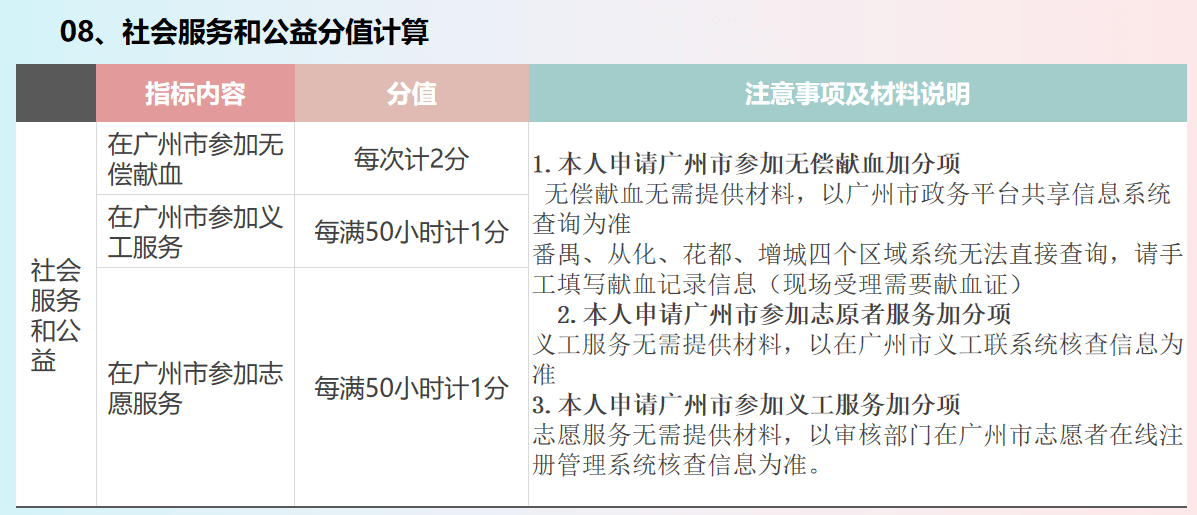 08、社会服务和公益分值计算

| | 指标内容 | 分值 | 注意事项及材料说明 |
|---|---|---|---|
| 社会服务和公益 | 在广州市参加无偿献血 | 每次计2分 | 1. 本人申请广州市参加无偿献血加分项 无偿献血无需提供材料，以广州市政务平台共享信息系统查询为准 番禺、从化、花都、增城四个区域系统无法直接查询，请手工填写献血记录信息（现场受理需要献血证） 2. 本人申请广州市参加志原者服务加分项 义工服务无需提供材料，以在广州市义工联系统核查信息为准 3. 本人申请广州市参加义工服务加分项 志愿服务无需提供材料，以审核部门在广州市志愿者在线注册管理系统核查信息为准。 |
| | 在广州市参加义工服务 | 每满50小时计1分 | |
| | 在广州市参加志愿服务 | 每满50小时计1分 | |